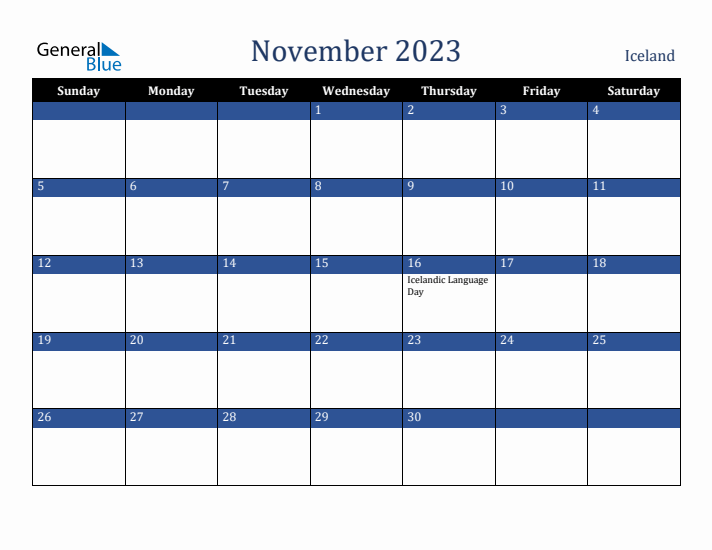 General Blue

November 2023

Iceland

| Sunday | Monday | Tuesday | Wednesday | Thursday | Friday | Saturday |
|---|---|---|---|---|---|---|
| | | | 1 | 2 | 3 | 4 |
| 5 | 6 | 7 | 8 | 9 | 10 | 11 |
| 12 | 13 | 14 | 15 | 16 Icelandic Language Day | 17 | 18 |
| 19 | 20 | 21 | 22 | 23 | 24 | 25 |
| 26 | 27 | 28 | 29 | 30 | | |